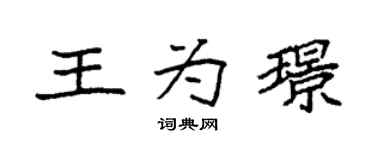 王为璟

词典网